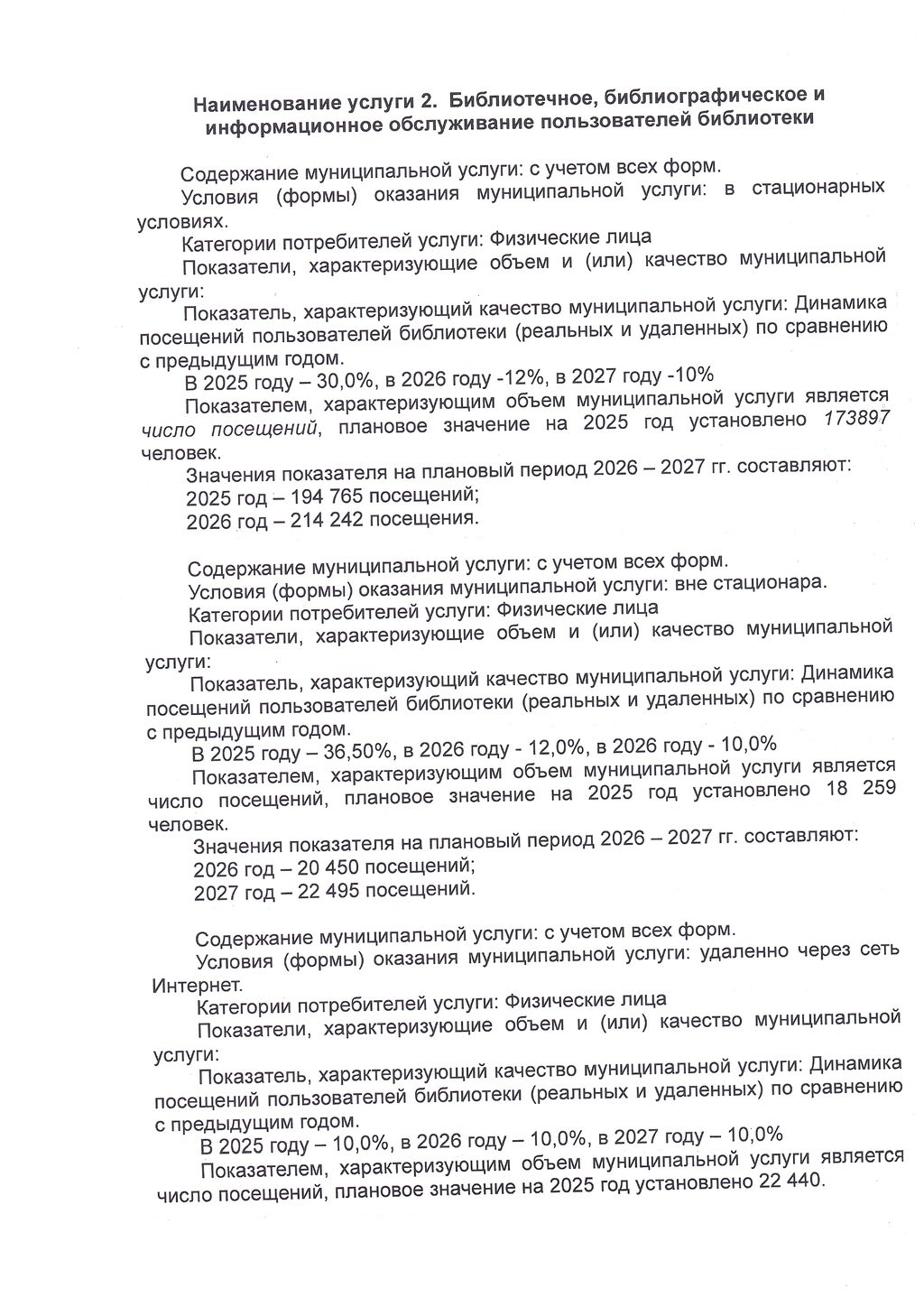 Наименование услуги 2. Библиотечное, библиографическое и информационное обслуживание пользователей библиотеки

Содержание муниципальной услуги: с учетом всех форм.

Условия (формы) оказания муниципальной услуги: в стационарных условиях.

Категории потребителей услуги: Физические лица

Показатели, характеризующие объем и (или) качество муниципальной услуги:

Показатель, характеризующий качество муниципальной услуги: Динамика посещений пользователей библиотеки (реальных и удаленных) по сравнению с предыдущим годом.

В 2025 году – 30,0%, в 2026 году -12%, в 2027 году -10%

Показателем, характеризующим объем муниципальной услуги является число посещений, плановое значение на 2025 год установлено 173897 человек.

Значения показателя на плановый период 2026 – 2027 гг. составляют:

2025 год – 194 765 посещений;

2026 год – 214 242 посещения.

Содержание муниципальной услуги: с учетом всех форм.

Условия (формы) оказания муниципальной услуги: вне стационара.

Категории потребителей услуги: Физические лица

Показатели, характеризующие объем и (или) качество муниципальной услуги:

Показатель, характеризующий качество муниципальной услуги: Динамика посещений пользователей библиотеки (реальных и удаленных) по сравнению с предыдущим годом.

В 2025 году – 36,50%, в 2026 году - 12,0%, в 2026 году - 10,0%

Показателем, характеризующим объем муниципальной услуги является число посещений, плановое значение на 2025 год установлено 18 259 человек.

Значения показателя на плановый период 2026 – 2027 гг. составляют:

2026 год – 20 450 посещений;

2027 год – 22 495 посещений.

Содержание муниципальной услуги: с учетом всех форм.

Условия (формы) оказания муниципальной услуги: удаленно через сеть Интернет.

Категории потребителей услуги: Физические лица

Показатели, характеризующие объем и (или) качество муниципальной услуги:

Показатель, характеризующий качество муниципальной услуги: Динамика посещений пользователей библиотеки (реальных и удаленных) по сравнению с предыдущим годом.

В 2025 году – 10,0%, в 2026 году – 10,0%, в 2027 году – 10,0%

Показателем, характеризующим объем муниципальной услуги является число посещений, плановое значение на 2025 год установлено 22 440.